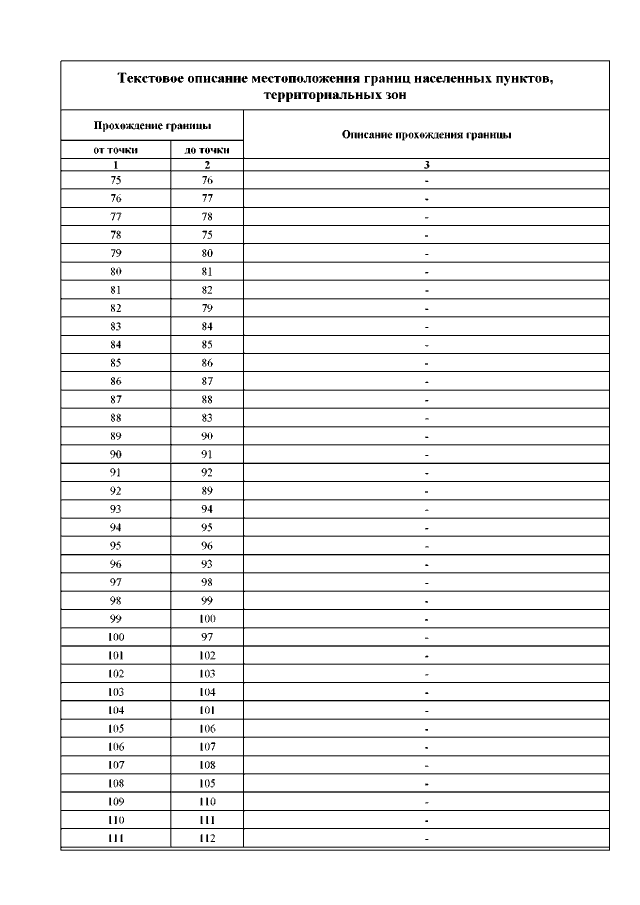 Текстовое описание местоположения границ населенных пунктов, территориальных зон

| Прохождение границы | | Описание прохождения границы |
|---|---|---|
| от точки | до точки | |
| 1 | 2 | 3 |
| 75 | 76 | - |
| 76 | 77 | - |
| 77 | 78 | - |
| 78 | 75 | - |
| 79 | 80 | - |
| 80 | 81 | - |
| 81 | 82 | - |
| 82 | 79 | - |
| 83 | 84 | - |
| 84 | 85 | - |
| 85 | 86 | - |
| 86 | 87 | - |
| 87 | 88 | - |
| 88 | 83 | - |
| 89 | 90 | - |
| 90 | 91 | - |
| 91 | 92 | - |
| 92 | 89 | - |
| 93 | 94 | - |
| 94 | 95 | - |
| 95 | 96 | - |
| 96 | 93 | - |
| 97 | 98 | - |
| 98 | 99 | - |
| 99 | 100 | - |
| 100 | 97 | - |
| 101 | 102 | - |
| 102 | 103 | - |
| 103 | 104 | - |
| 104 | 101 | - |
| 105 | 106 | - |
| 106 | 107 | - |
| 107 | 108 | - |
| 108 | 105 | - |
| 109 | 110 | - |
| 110 | 111 | - |
| 111 | 112 | - |